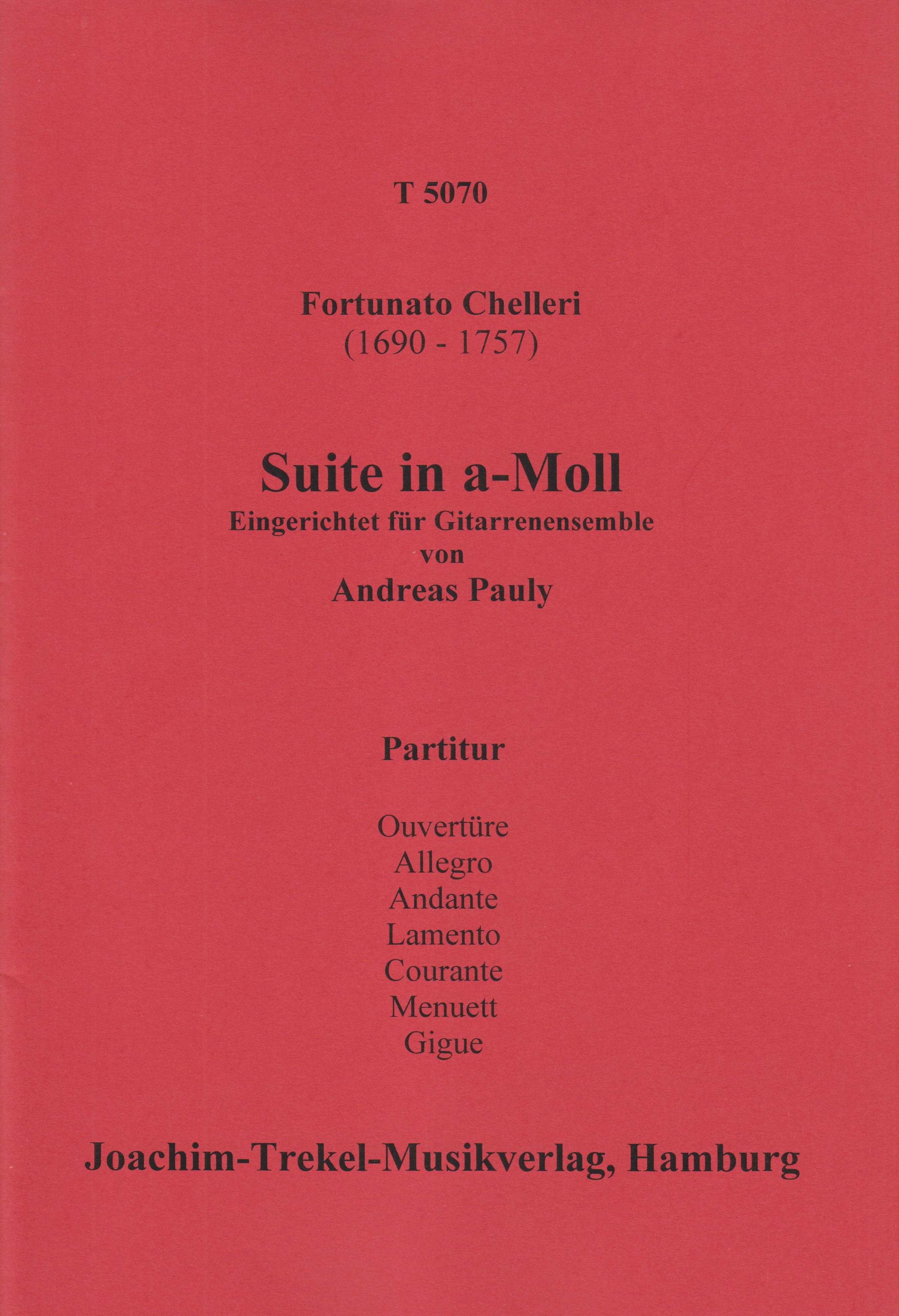 T 5070

Fortunato Chelleri
(1690 - 1757)

Suite in a-Moll
Eingerichtet für Gitarrenensemble
von
Andreas Pauly

Partitur

Ouvertüre
Allegro
Andante
Lamento
Courante
Menuett
Gigue

Joachim-Trekel-Musikverlag, Hamburg